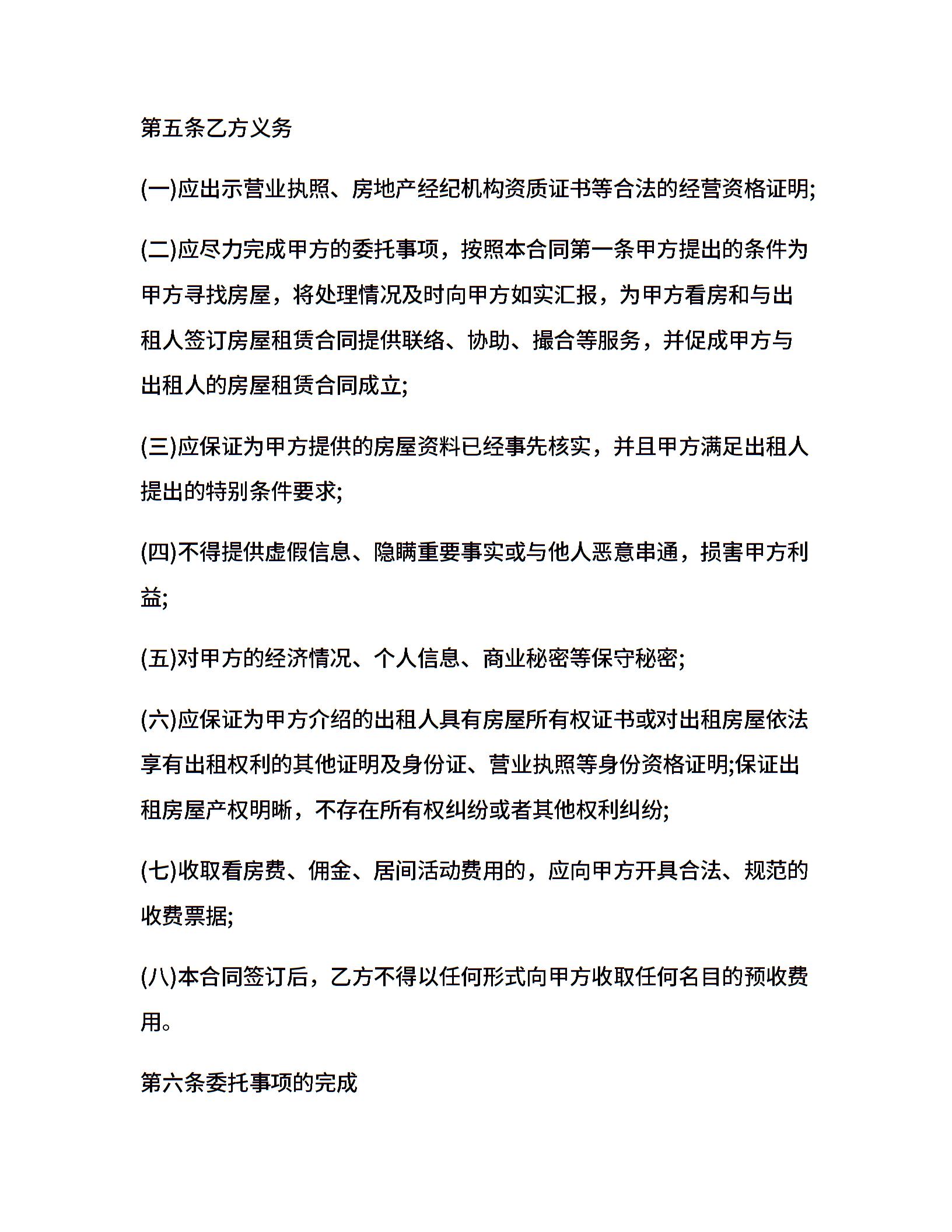 第五条乙方义务

(一)应出示营业执照、房地产经纪机构资质证书等合法的经营资格证明;

(二)应尽力完成甲方的委托事项，按照本合同第一条甲方提出的条件为甲方寻找房屋，将处理情况及时向甲方如实汇报，为甲方看房和与出租人签订房屋租赁合同提供联络、协助、撮合等服务，并促成甲方与出租人的房屋租赁合同成立;

(三)应保证为甲方提供的房屋资料已经事先核实，并且甲方满足出租人提出的特别条件要求;

(四)不得提供虚假信息、隐瞒重要事实或与他人恶意串通，损害甲方利益;

(五)对甲方的经济情况、个人信息、商业秘密等保守秘密;

(六)应保证为甲方介绍的出租人具有房屋所有权证书或对出租房屋依法享有出租权利的其他证明及身份证、营业执照等身份资格证明;保证出租房屋产权明晰，不存在所有权纠纷或者其他权利纠纷;

(七)收取看房费、佣金、居间活动费用的，应向甲方开具合法、规范的收费票据;

(八)本合同签订后，乙方不得以任何形式向甲方收取任何名目的预收费用。

第六条委托事项的完成